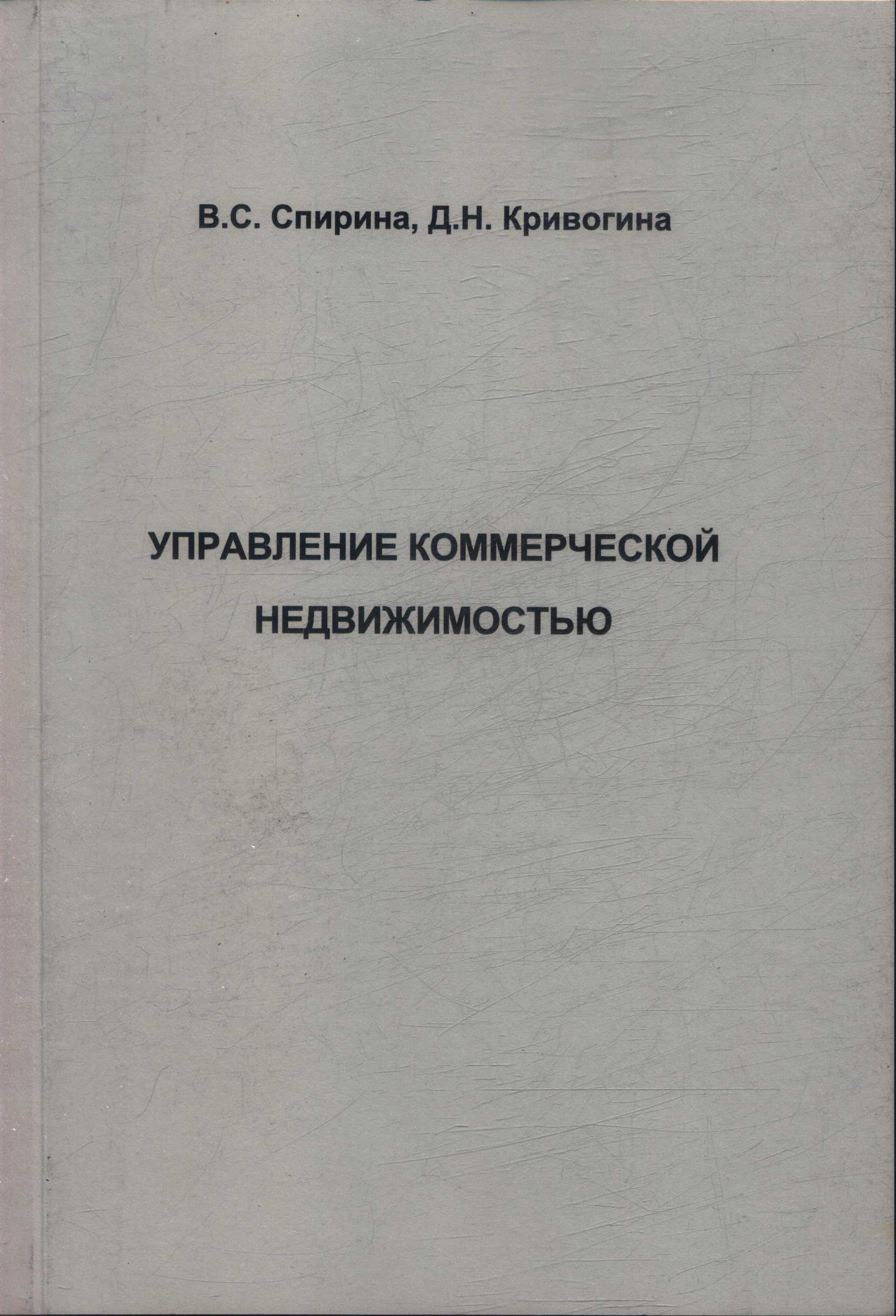 В.С. Спирина, Д.Н. Кривогина

УПРАВЛЕНИЕ КОММЕРЧЕСКОЙ
НЕДВИЖИМОСТЬЮ